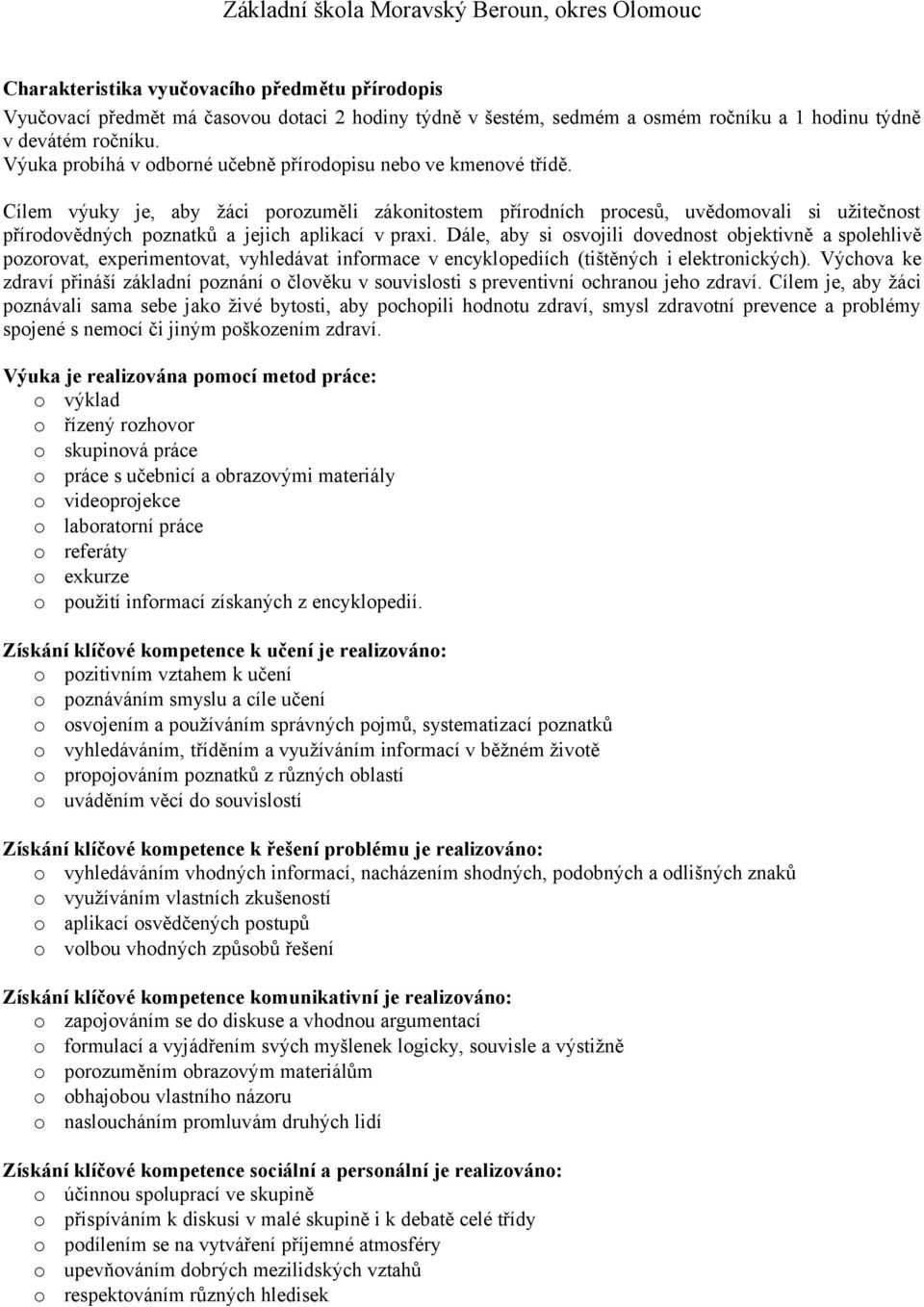 Základní škola Moravský Beroun, okres Olomouc

Charakteristika vyučovacího předmětu přírodopis
Vyučovací předmět má časovou dotaci 2 hodiny týdně v šestém, sedmém a osmém ročníku a 1 hodinu týdně v devátém ročníku.
Výuka probíhá v odborné učebně přírodopisu nebo ve kmenové třídě.

Cílem výuky je, aby žáci porozuměli zákonitostem přírodních procesů, uvědomovali si užitečnost přírodovědných poznatků a jejich aplikací v praxi. Dále, aby si osvojili dovednost objektivně a spolehlivě pozorovat, experimentovat, vyhledávat informace v encyklopediích (tištěných i elektronických). Výchova ke zdraví přináší základní poznání o člověku v souvislosti s preventivní ochranou jeho zdraví. Cílem je, aby žáci poznávali sama sebe jako živé bytosti, aby pochopili hodnotu zdraví, smysl zdravotní prevence a problémy spojené s nemocí či jiným poškozením zdraví.

Výuka je realizována pomocí metod práce:
o výklad
o řízený rozhovor
o skupinová práce
o práce s učebnicí a obrazovými materiály
o videoprojekce
o laboratorní práce
o referáty
o exkurze
o použití informací získaných z encyklopedií.

Získání klíčové kompetence k učení je realizováno:
o pozitivním vztahem k učení
o poznáváním smyslu a cíle učení
o osvojením a používáním správných pojmů, systematizací poznatků
o vyhledáváním, tříděním a využíváním informací v běžném životě
o propojováním poznatků z různých oblastí
o uváděním věcí do souvislostí

Získání klíčové kompetence k řešení problému je realizováno:
o vyhledáváním vhodných informací, nacházením shodných, podobných a odlišných znaků
o využíváním vlastních zkušeností
o aplikací osvědčených postupů
o volbou vhodných způsobů řešení

Získání klíčové kompetence komunikativní je realizováno:
o zapojováním se do diskuse a vhodnou argumentací
o formulací a vyjádřením svých myšlenek logicky, souvisle a výstižně
o porozuměním obrazovým materiálům
o obhajobou vlastního názoru
o nasloucháním promluvám druhých lidí

Získání klíčové kompetence sociální a personální je realizováno:
o účinnou spoluprací ve skupině
o přispíváním k diskusi v malé skupině i k debatě celé třídy
o podílením se na vytváření příjemné atmosféry
o upevňováním dobrých mezilidských vztahů
o respektováním různých hledisek